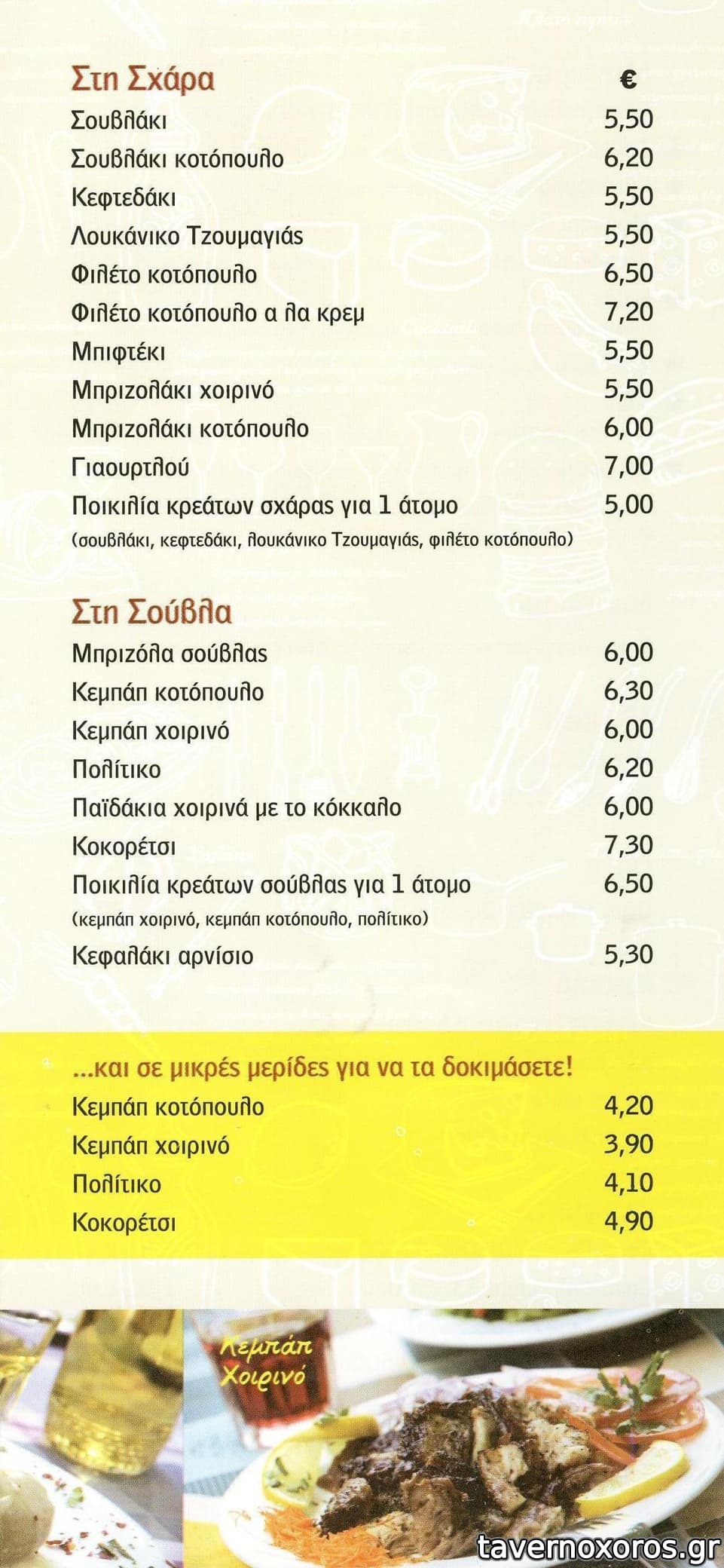 Στη Σχάρα €
Σουβλάκι 5,50
Σουβλάκι κοτόπουλο 6,20
Κεφτεδάκι 5,50
Λουκάνικο Τζουμαγιάς 5,50
Φιλέτο κοτόπουλο 6,50
Φιλέτο κοτόπουλο α λα κρεμ 7,20
Μπιφτέκι 5,50
Μπριζολάκι χοιρινό 5,50
Μπριζολάκι κοτόπουλο 6,00
Γιαουρτλού 7,00
Ποικιλία κρεάτων σχάρας για 1 άτομο 5,00
(σουβλάκι, κεφτεδάκι, λουκάνικο Τζουμαγιάς, φιλέτο κοτόπουλο)

Στη Σούβλα
Μπριζόλα σούβλας 6,00
Κεμπάπ κοτόπουλο 6,30
Κεμπάπ χοιρινό 6,00
Πολίτικο 6,20
Παϊδάκια χοιρινά με το κόκκαλο 6,00
Κοκορέτσι 7,30
Ποικιλία κρεάτων σούβλας για 1 άτομο 6,50
(κεμπάπ χοιρινό, κεμπάπ κοτόπουλο, πολίτικο)
Κεφαλάκι αρνίσιο 5,30

...και σε μικρές μερίδες για να τα δοκιμάσετε!
Κεμπάπ κοτόπουλο 4,20
Κεμπάπ χοιρινό 3,90
Πολίτικο 4,10
Κοκορέτσι 4,90

Κεμπάπ
Χοιρινό

tavernoxoros.gr